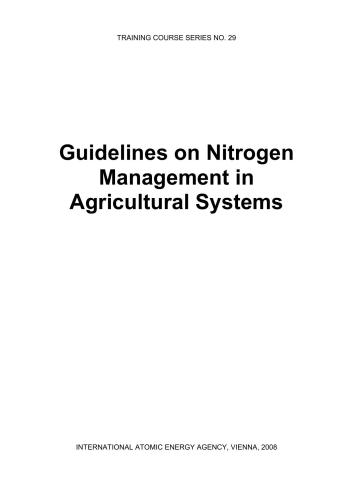 TRAINING COURSE SERIES NO. 29

Guidelines on Nitrogen Management in Agricultural Systems

INTERNATIONAL ATOMIC ENERGY AGENCY, VIENNA, 2008